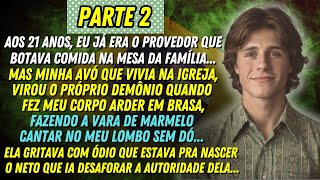 PARTE 2

AOS 21 ANOS, EU JÁ ERA O PROVEDOR QUE BOTAVA COMIDA NA MESA DA FAMÍLIA... MAS MINHA AVÓ QUE VIVIA NA IGREJA, VIROU O PRÓPRIO DEMÔNIO QUANDO FEZ MEU CORPO ARDER EM BRASA, FAZENDO A VARA DE MARMELO CANTAR NO MEU LOMBO SEM DÓ... ELA GRITAVA COM ÓDIO QUE ESTAVA PRA NASCER O NETO QUE IA DESAFORAR A AUTORIDADE DELA...